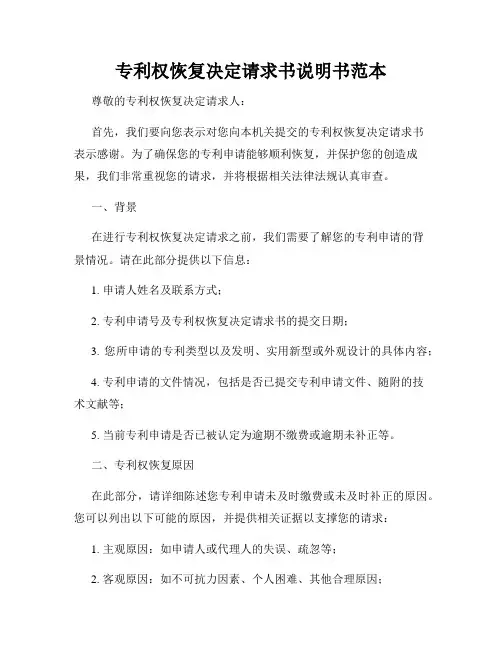 专利权恢复决定请求书说明书范本

尊敬的专利权恢复决定请求人：

首先，我们要向您表示对您向本机关提交的专利权恢复决定请求书表示感谢。为了确保您的专利申请能够顺利恢复，并保护您的创造成果，我们非常重视您的请求，并将根据相关法律法规认真审查。

一、背景

在进行专利权恢复决定请求之前，我们需要了解您的专利申请的背景情况。请在此部分提供以下信息：

1. 申请人姓名及联系方式；

2. 专利申请号及专利权恢复决定请求书的提交日期；

3. 您所申请的专利类型以及发明、实用新型或外观设计的具体内容；

4. 专利申请的文件情况，包括是否已提交专利申请文件、随附的技术文献等；

5. 当前专利申请是否已被认定为逾期不缴费或逾期未补正等。

二、专利权恢复原因

在此部分，请详细陈述您专利申请未及时缴费或未及时补正的原因。您可以列出以下可能的原因，并提供相关证据以支撑您的请求：

1. 主观原因：如申请人或代理人的失误、疏忽等；

2. 客观原因：如不可抗力因素、个人困难、其他合理原因；